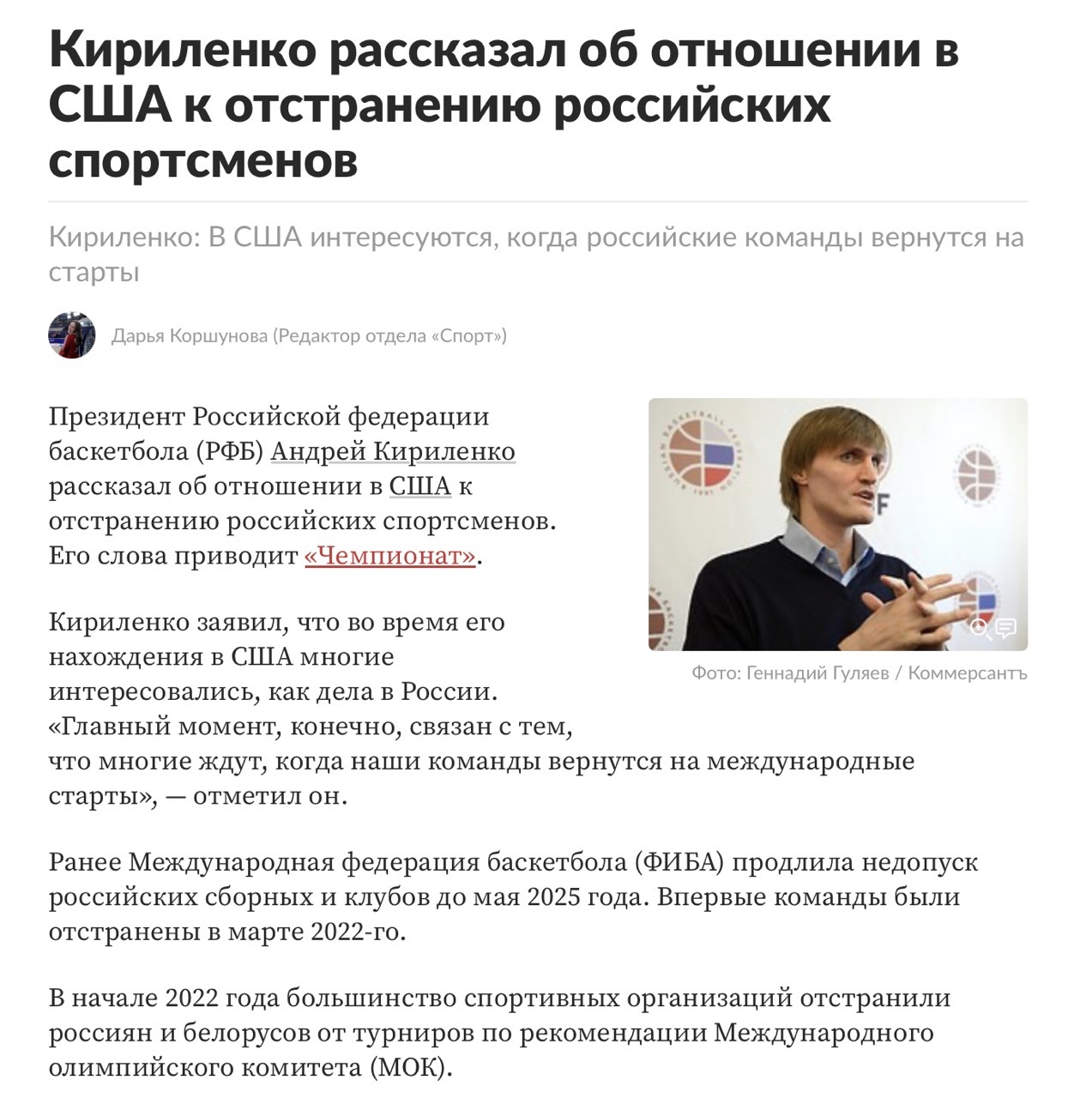 Кириленко рассказал об отношении в США к отстранению российских спортсменов

Кириленко: В США интересуются, когда российские команды вернутся на старты

Дарья Коршунова (Редактор отдела «Спорт»)

Президент Российской федерации баскетбола (РФБ) Андрей Кириленко рассказал об отношении в США к отстранению российских спортсменов. Его слова приводит «Чемпионат».

Фото: Геннадий Гуляев / Коммерсантъ

Кириленко заявил, что во время его нахождения в США многие интересовались, как дела в России. «Главный момент, конечно, связан с тем, что многие ждут, когда наши команды вернутся на международные старты», — отметил он.

Ранее Международная федерация баскетбола (ФИБА) продлила недопуск российских сборных и клубов до мая 2025 года. Впервые команды были отстранены в марте 2022-го.

В начале 2022 года большинство спортивных организаций отстранили россиян и белорусов от турниров по рекомендации Международного олимпийского комитета (МОК).